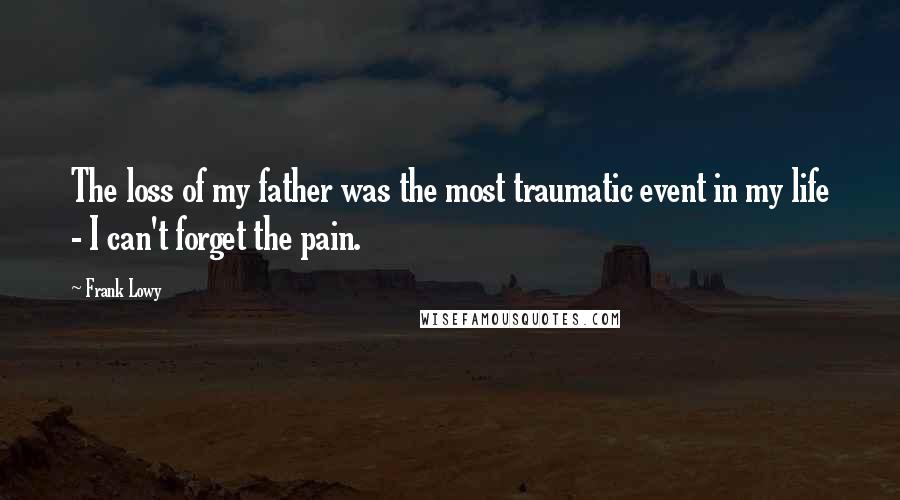 The loss of my father was the most traumatic event in my life - I can't forget the pain.

~ Frank Lowy

WISEFAMOUSQUOTES.COM